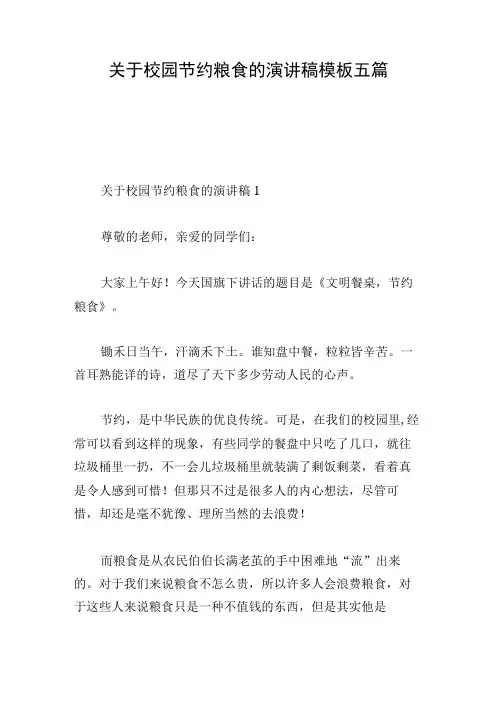 关于校园节约粮食的演讲稿模板五篇

关于校园节约粮食的演讲稿1

尊敬的老师，亲爱的同学们：

大家上午好！今天国旗下讲话的题目是《文明餐桌，节约粮食》。

锄禾日当午，汗滴禾下土。谁知盘中餐，粒粒皆辛苦。一首耳熟能详的诗，道尽了天下多少劳动人民的心声。

节约，是中华民族的优良传统。可是，在我们的校园里，经常可以看到这样的现象，有些同学的餐盘中只吃了几口，就往垃圾桶里一扔，不一会儿垃圾桶里就装满了剩饭剩菜，看着真是令人感到可惜！但那只不过是很多人的内心想法，尽管可惜，却还是毫不犹豫、理所当然的去浪费！

而粮食是从农民伯伯长满老茧的手中困难地“流”出来的。对于我们来说粮食不怎么贵，所以许多人会浪费粮食，对于这些人来说粮食只是一种不值钱的东西，但是其实他是